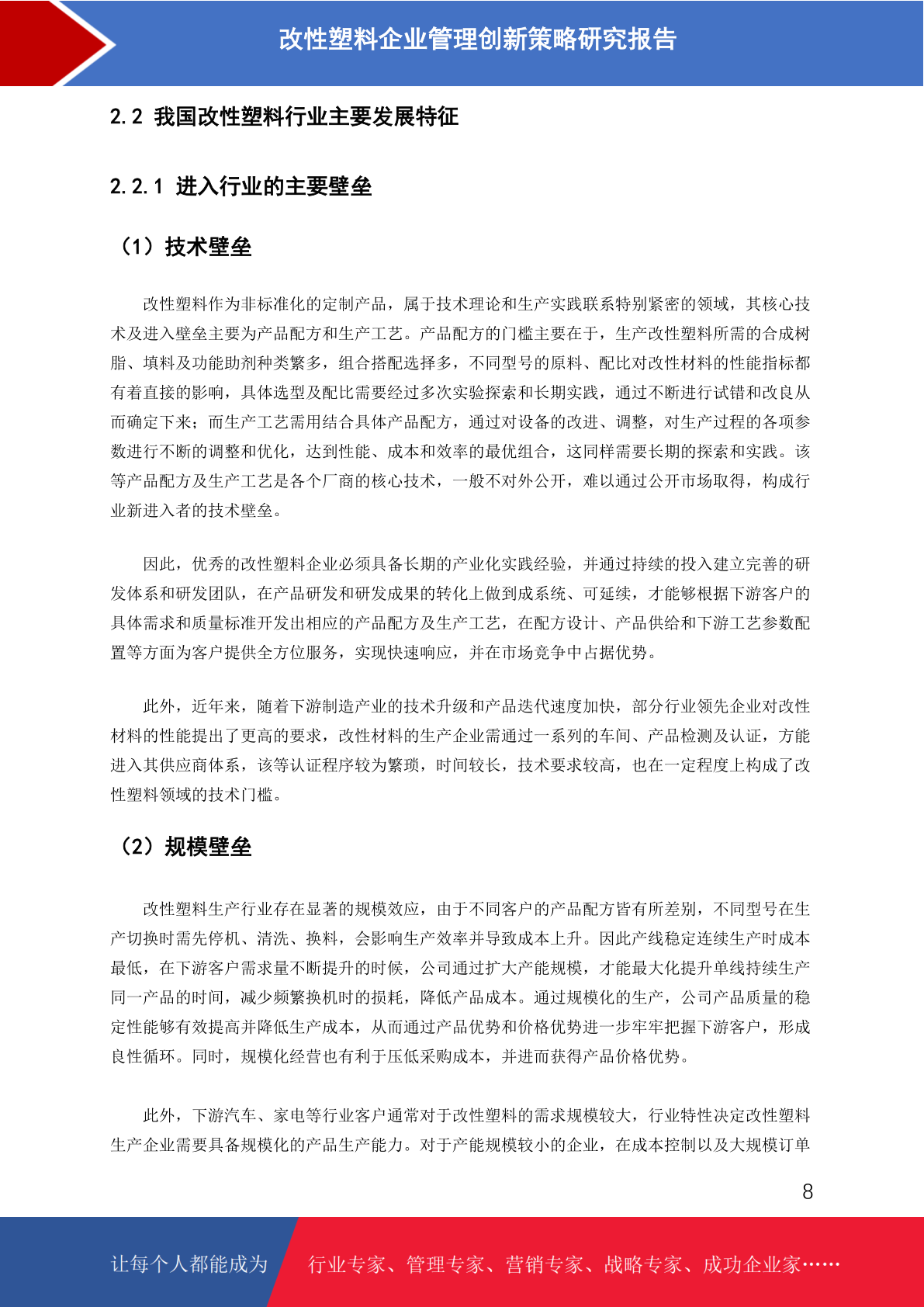 改性塑料企业管理创新策略研究报告

2.2 我国改性塑料行业主要发展特征

2.2.1 进入行业的主要壁垒

（1）技术壁垒

改性塑料作为非标准化的定制产品，属于技术理论和生产实践联系特别紧密的领域，其核心技术及进入壁垒主要为产品配方和生产工艺。产品配方的门槛主要在于，生产改性塑料所需的合成树脂、填料及功能助剂种类繁多，组合搭配选择多，不同型号的原料、配比对改性材料的性能指标都有着直接的影响，具体选型及配比需要经过多次实验探索和长期实践，通过不断进行试错和改良从而确定下来；而生产工艺需用结合具体产品配方，通过对设备的改进、调整，对生产过程的各项参数进行不断的调整和优化，达到性能、成本和效率的最优组合，这同样需要长期的探索和实践。该等产品配方及生产工艺是各个厂商的核心技术，一般不对外公开，难以通过公开市场取得，构成行业新进入者的技术壁垒。

因此，优秀的改性塑料企业必须具备长期的产业化实践经验，并通过持续的投入建立完善的研发体系和研发团队，在产品研发和研发成果的转化上做到成系统、可延续，才能够根据下游客户的具体需求和质量标准开发出相应的产品配方及生产工艺，在配方设计、产品供给和下游工艺参数配置等方面为客户提供全方位服务，实现快速响应，并在市场竞争中占据优势。

此外，近年来，随着下游制造产业的技术升级和产品迭代速度加快，部分行业领先企业对改性材料的性能提出了更高的要求，改性材料的生产企业需通过一系列的车间、产品检测及认证，方能进入其供应商体系，该等认证程序较为繁琐，时间较长，技术要求较高，也在一定程度上构成了改性塑料领域的技术门槛。

（2）规模壁垒

改性塑料生产行业存在显著的规模效应，由于不同客户的产品配方皆有所差别，不同型号在生产切换时需先停机、清洗、换料，会影响生产效率并导致成本上升。因此产线稳定连续生产时成本最低，在下游客户需求量不断提升的时候，公司通过扩大产能规模，才能最大化提升单线持续生产同一产品的时间，减少频繁换机时的损耗，降低产品成本。通过规模化的生产，公司产品质量的稳定性能够有效提高并降低生产成本，从而通过产品优势和价格优势进一步牢牢把握下游客户，形成良性循环。同时，规模化经营也有利于压低采购成本，并进而获得产品价格优势。

此外，下游汽车、家电等行业客户通常对于改性塑料的需求规模较大，行业特性决定改性塑料生产企业需要具备规模化的产品生产能力。对于产能规模较小的企业，在成本控制以及大规模订单

8

让每个人都能成为 行业专家、管理专家、营销专家、战略专家、成功企业家……